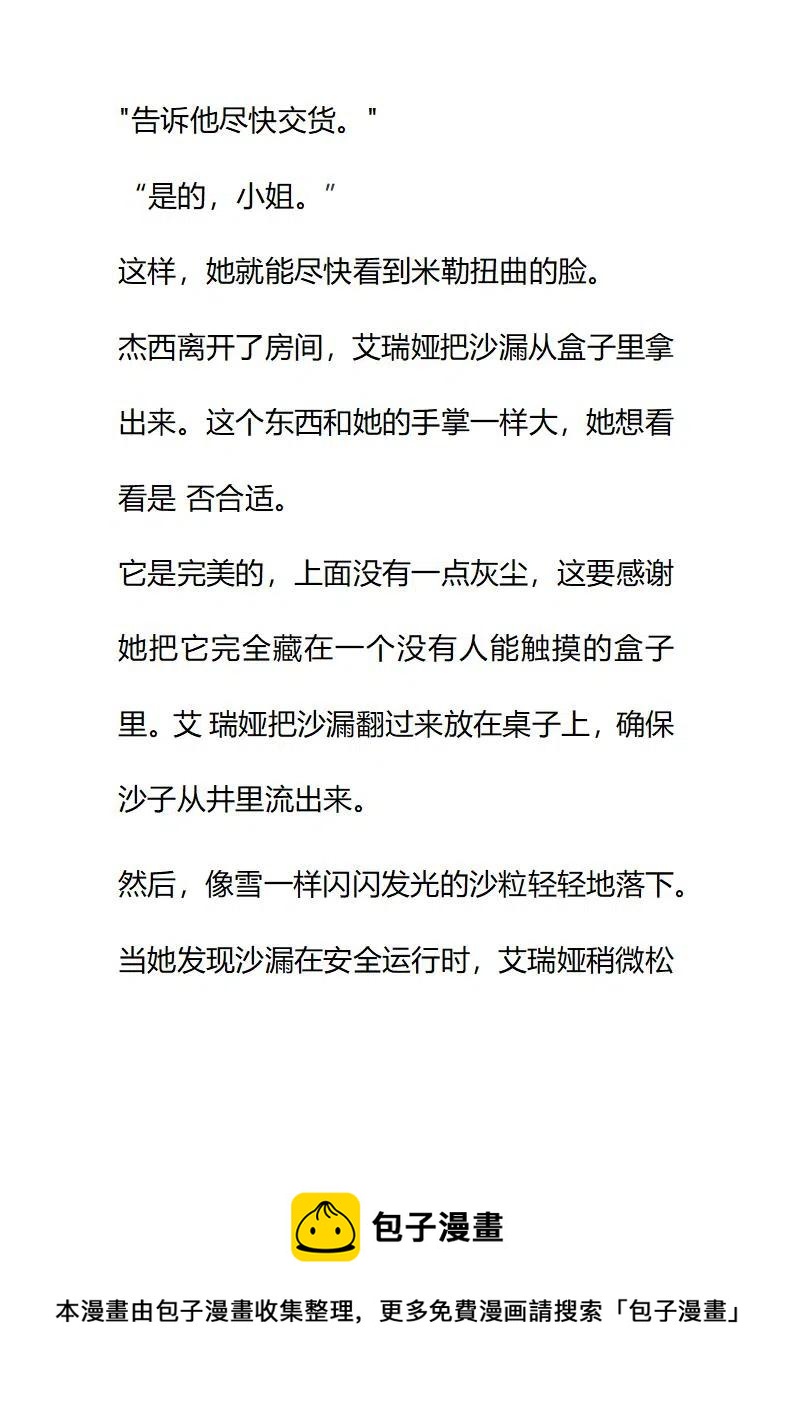 "告诉他尽快交货。"

“是的，小姐。”

这样，她就能尽快看到米勒扭曲的脸。

杰西离开了房间，艾瑞娅把沙漏从盒子里拿出来。这个东西和她的手掌一样大，她想看看是 否合适。

它是完美的，上面没有一点灰尘，这要感谢她把它完全藏在一个没有人能触摸的盒子里。艾 瑞娅把沙漏翻过来放在桌子上，确保沙子从井里流出来。

然后，像雪一样闪闪发光的沙粒轻轻地落下。

当她发现沙漏在安全运行时，艾瑞娅稍微松

包子漫畫

本漫畫由包子漫畫收集整理，更多免費漫画請搜索「包子漫畫」